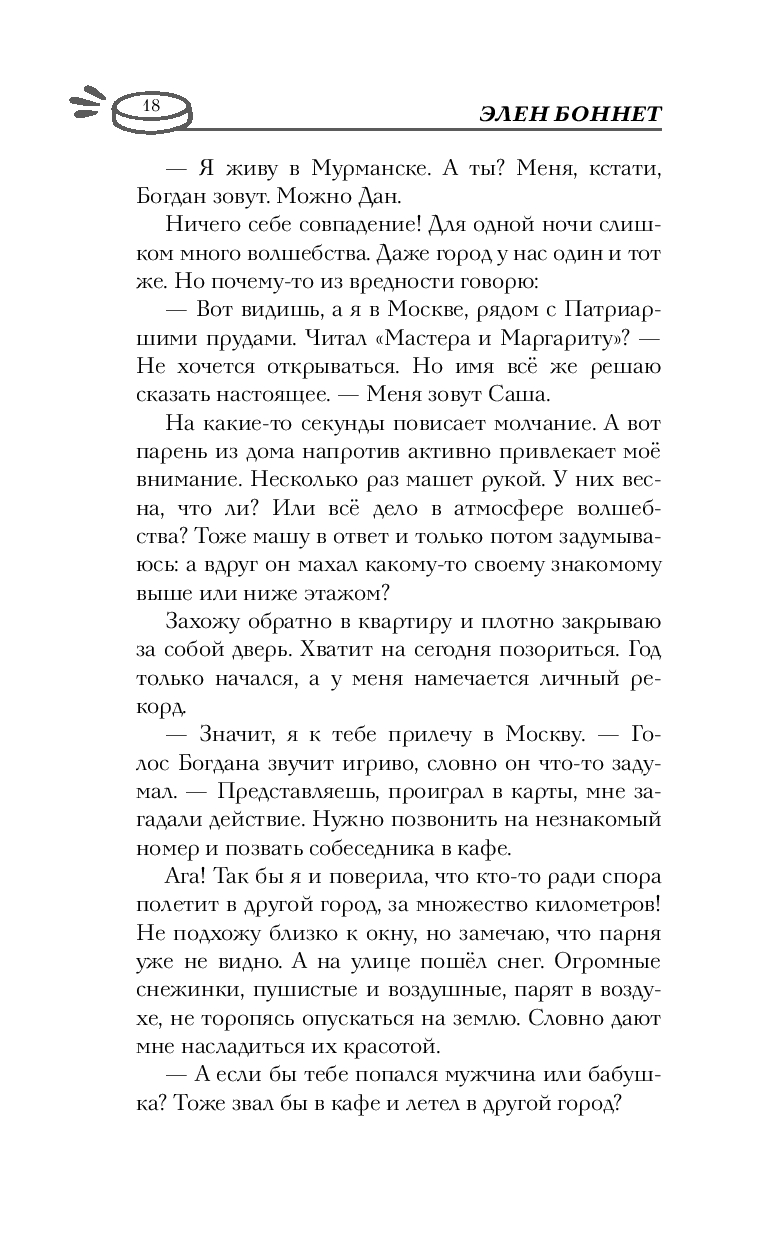 18

ЭЛЕН БОННЕТ

— Я живу в Мурманске. А ты? Меня, кстати, Богдан зовут. Можно Дан.

Ничего себе совпадение! Для одной ночи слишком много волшебства. Даже город у нас один и тот же. Но почему-то из вредности говорю:

— Вот видишь, а я в Москве, рядом с Патриаршими прудами. Читал «Мастера и Маргариту»? — Не хочется открываться. Но имя всё же решаю сказать настоящее. — Меня зовут Саша.

На какие-то секунды повисает молчание. А вот парень из дома напротив активно привлекает моё внимание. Несколько раз машет рукой. У них весна, что ли? Или всё дело в атмосфере волшебства? Тоже машу в ответ и только потом задумываюсь: а вдруг он махал какому-то своему знакомому выше или ниже этажом?

Захожу обратно в квартиру и плотно закрываю за собой дверь. Хватит на сегодня позориться. Год только начался, а у меня намечается личный рекорд.

— Значит, я к тебе прилечу в Москву. — Голос Богдана звучит игриво, словно он что-то задумал. — Представляешь, проиграл в карты, мне загадали действие. Нужно позвонить на незнакомый номер и позвать собеседника в кафе.

Ага! Так бы я и поверила, что кто-то ради спора полетит в другой город, за множество километров! Не подхожу близко к окну, но замечаю, что парня уже не видно. А на улице пошёл снег. Огромные снежинки, пушистые и воздушные, парят в воздухе, не торопясь опускаться на землю. Словно дают мне насладиться их красотой.

— А если бы тебе попался мужчина или бабушка? Тоже звал бы в кафе и летел в другой город?